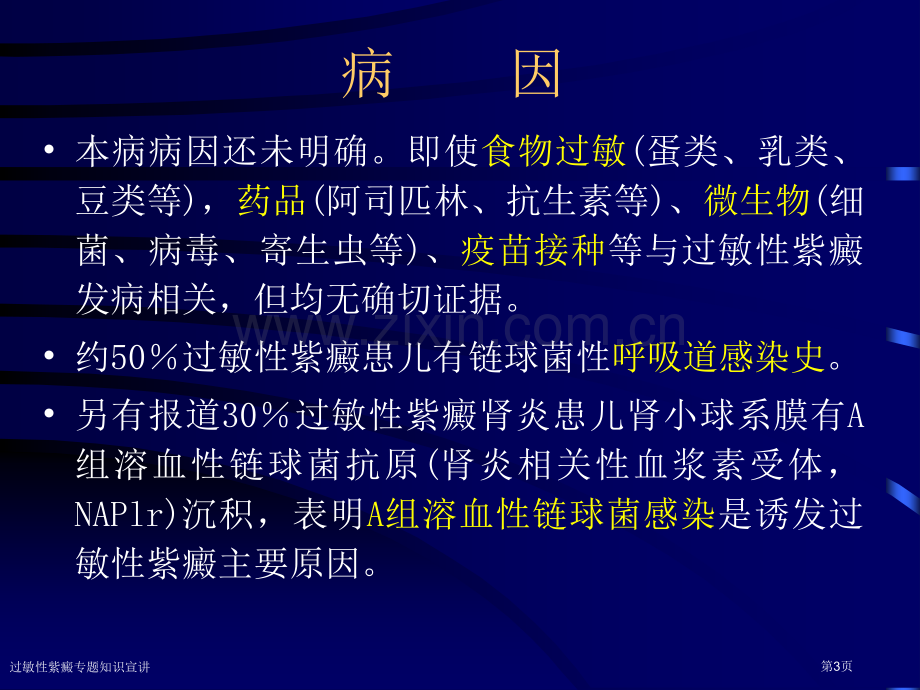 病　因

• 本病病因还未明确。即使食物过敏(蛋类、乳类、豆类等)，药品(阿司匹林、抗生素等)、微生物(细菌、病毒、寄生虫等)、疫苗接种等与过敏性紫癜发病相关，但均无确切证据。

• 约50％过敏性紫癜患儿有链球菌性呼吸道感染史。

• 另有报道30％过敏性紫癜肾炎患儿肾小球系膜有A组溶血性链球菌抗原(肾炎相关性血浆素受体，NAPlr)沉积，表明A组溶血性链球菌感染是诱发过敏性紫癜主要原因。

www.zixin.com.cn

过敏性紫癜专题知识宣讲

第3页